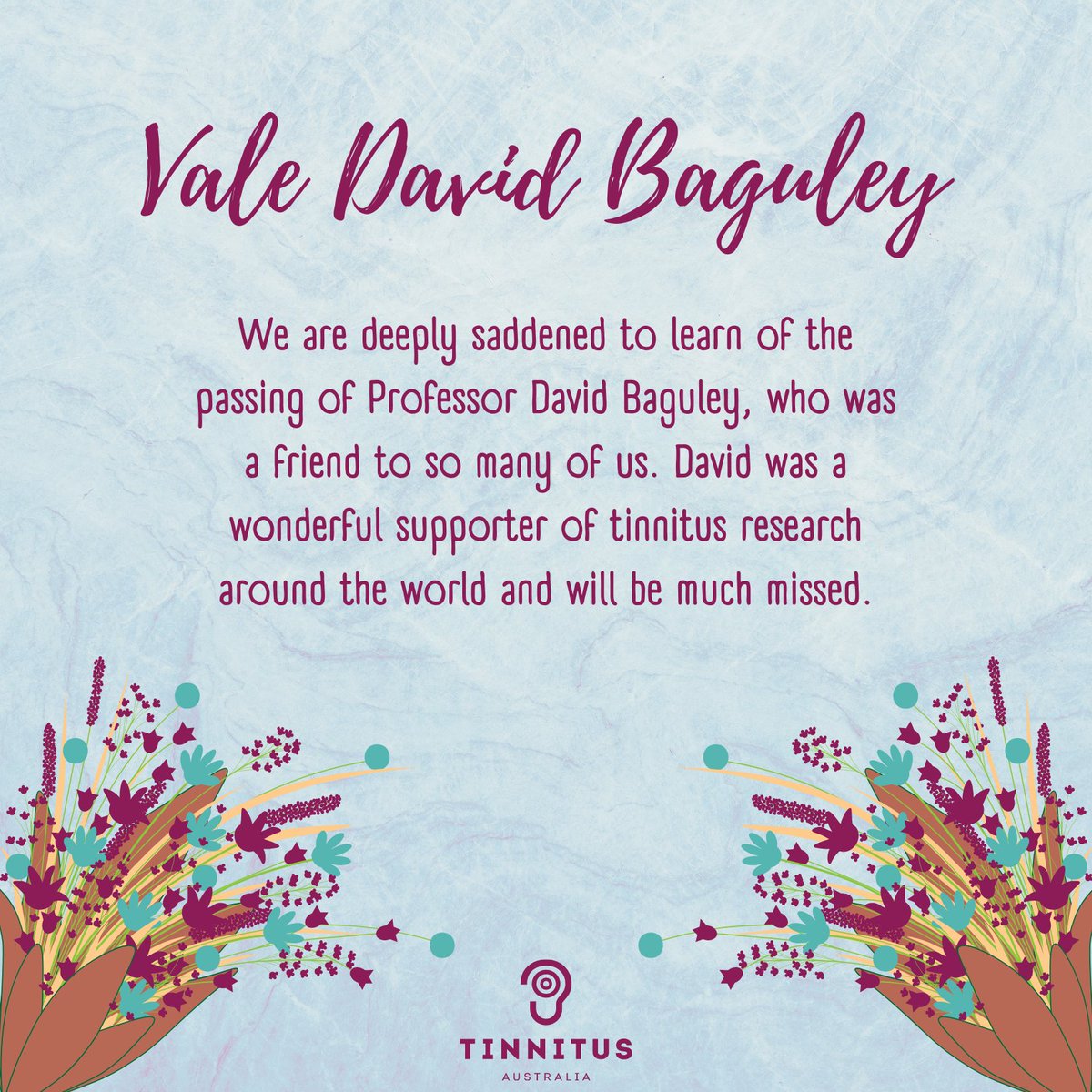 Vale David Baguley

We are deeply saddened to learn of the passing of Professor David Baguley, who was a friend to so many of us. David was a wonderful supporter of tinnitus research around the world and will be much missed.

TINNITUS
AUSTRALIA